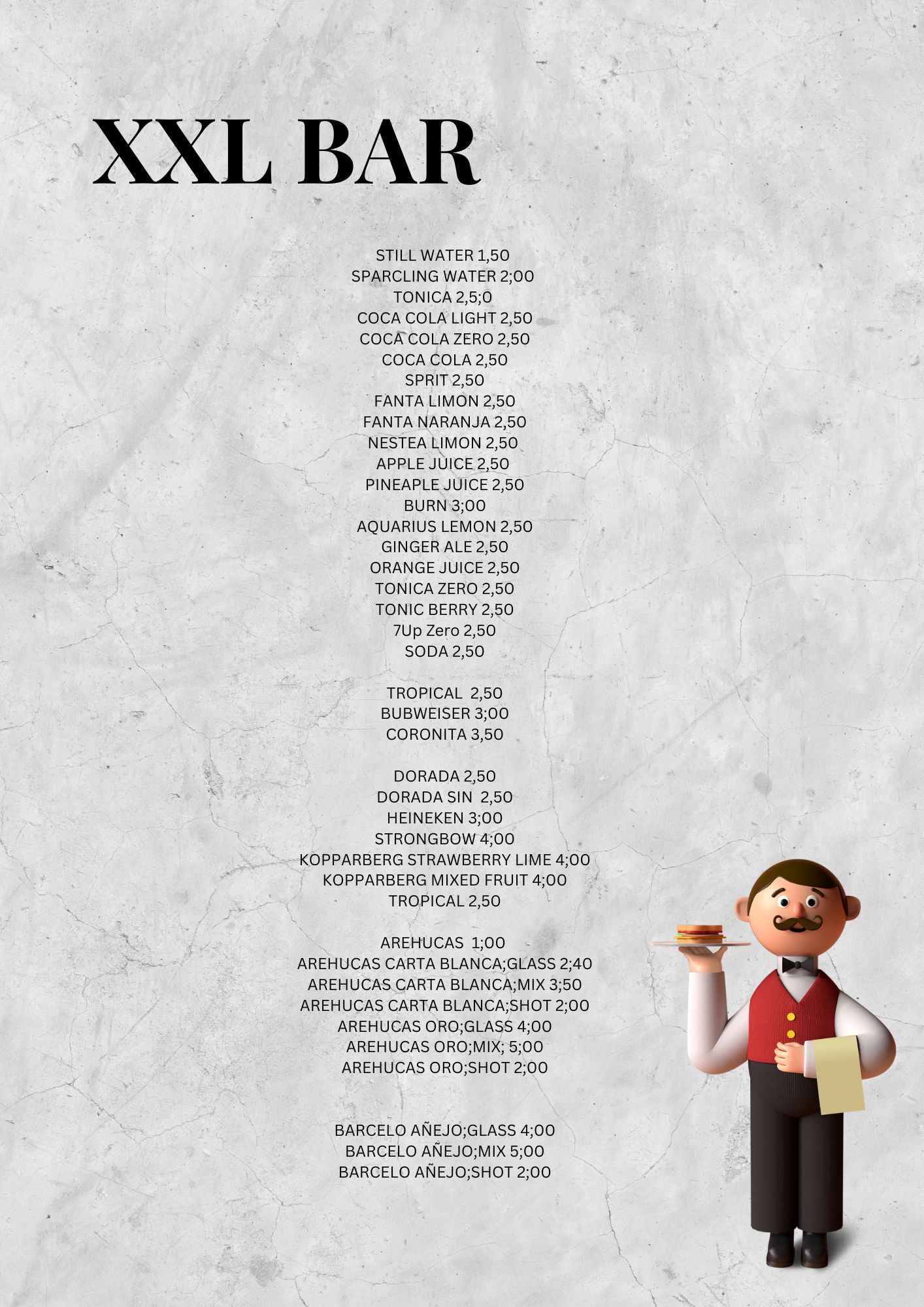 XXL BAR

STILL WATER 1,50
SPARCLING WATER 2;00
TONICA 2,5;0
COCA COLA LIGHT 2,50
COCA COLA ZERO 2,50
COCA COLA 2,50
SPRIT 2,50
FANTA LIMON 2,50
FANTA NARANJA 2,50
NESTEA LIMON 2,50
APPLE JUICE 2,50
PINEAPLE JUICE 2,50
BURN 3;00
AQUARIUS LEMON 2,50
GINGER ALE 2,50
ORANGE JUICE 2,50
TONICA ZERO 2,50
TONIC BERRY 2,50
7Up Zero 2,50
SODA 2,50

TROPICAL 2,50
BUBWEISER 3;00
CORONITA 3,50

DORADA 2,50
DORADA SIN 2,50
HEINEKEN 3;00
STRONGBOW 4;00
KOPPARBERG STRAWBERRY LIME 4;00
KOPPARBERG MIXED FRUIT 4;00
TROPICAL 2,50

AREHUCAS 1;00
AREHUCAS CARTA BLANCA;GLASS 2;40
AREHUCAS CARTA BLANCA;MIX 3;50
AREHUCAS CARTA BLANCA;SHOT 2;00
AREHUCAS ORO;GLASS 4;00
AREHUCAS ORO;MIX; 5;00
AREHUCAS ORO;SHOT 2;00

BARCELO AÑEJO;GLASS 4;00
BARCELO AÑEJO;MIX 5;00
BARCELO AÑEJO;SHOT 2;00